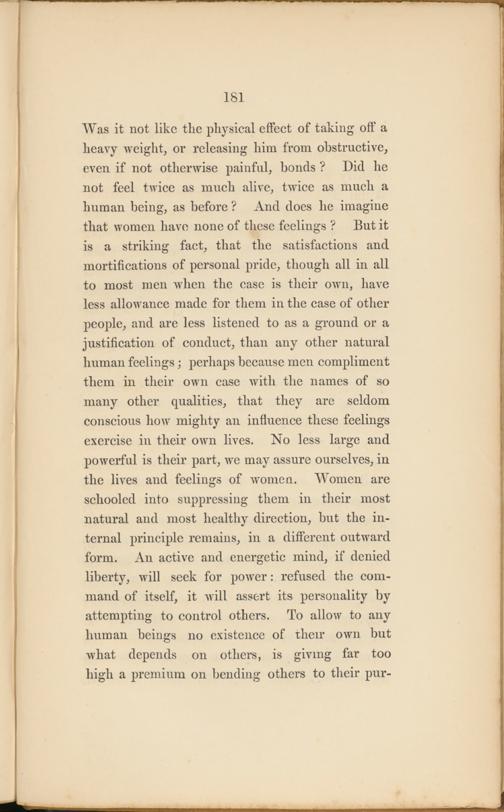 181

Was it not like the physical effect of taking off a heavy weight, or releasing him from obstructive, even if not otherwise painful, bonds? Did he not feel twice as much alive, twice as much a human being, as before? And does he imagine that women have none of these feelings? But it is a striking fact, that the satisfactions and mortifications of personal pride, though all in all to most men when the case is their own, have less allowance made for them in the case of other people, and are less listened to as a ground or a justification of conduct, than any other natural human feelings; perhaps because men compliment them in their own case with the names of so many other qualities, that they are seldom conscious how mighty an influence these feelings exercise in their own lives. No less large and powerful is their part, we may assure ourselves, in the lives and feelings of women. Women are schooled into suppressing them in their most natural and most healthy direction, but the internal principle remains, in a different outward form. An active and energetic mind, if denied liberty, will seek for power: refused the command of itself, it will assert its personality by attempting to control others. To allow to any human beings no existence of their own but what depends on others, is giving far too high a premium on bending others to their pur-